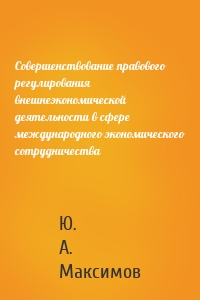 Совершенствование правового регулирования внешнеэкономической деятельности в сфере международного экономического сотрудничества

Ю. А. Максимов